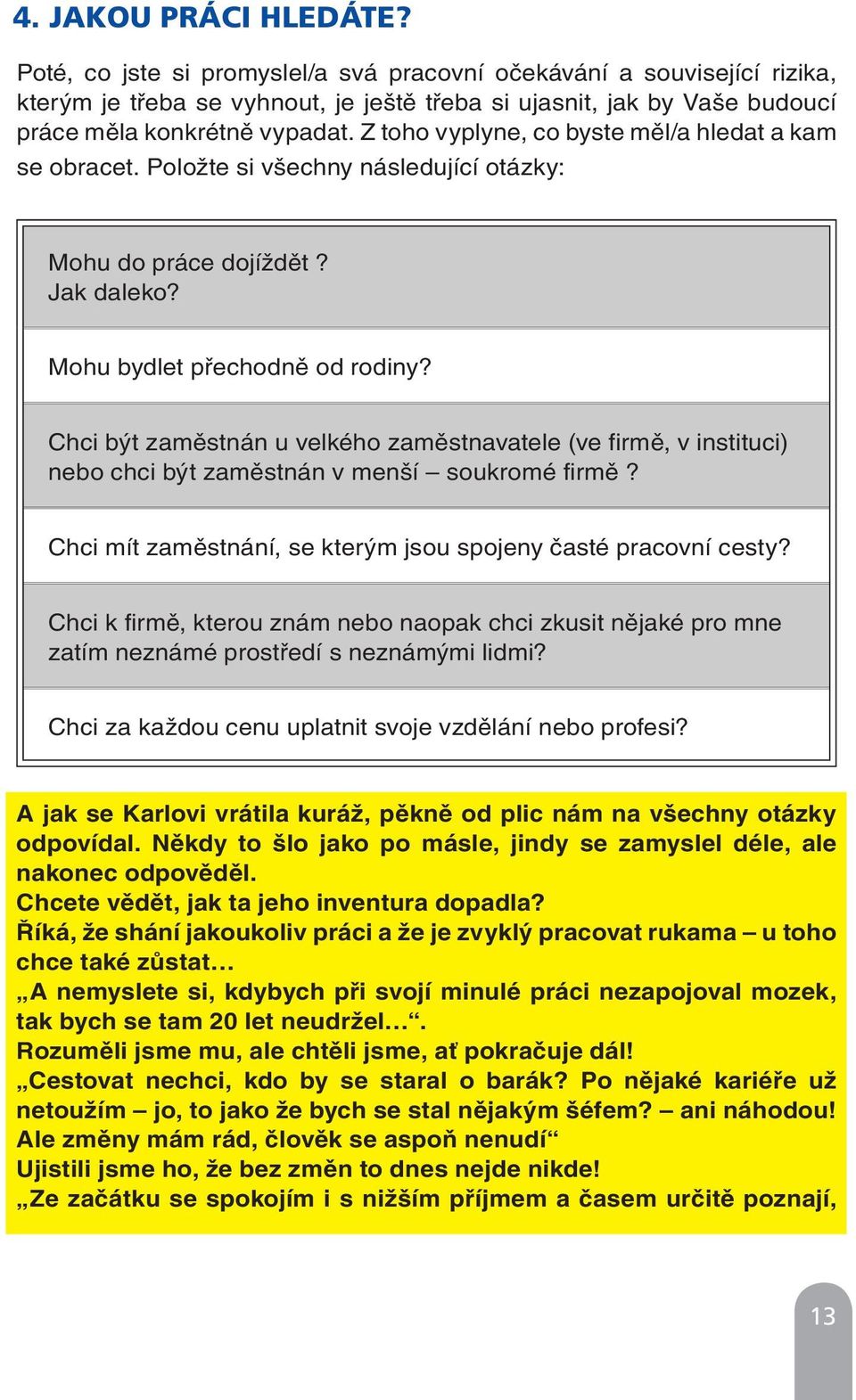 4. JAKOU PRÁCI HLEDÁTE?

Poté, co jste si promyslel/a svá pracovní očekávání a související rizika, kterým je třeba se vyhnout, je ještě třeba si ujasnit, jak by Vaše budoucí práce měla konkrétně vypadat. Z toho vyplyne, co byste měl/a hledat a kam se obracet. Položte si všechny následující otázky:

Mohu do práce dojíždět ?
Jak daleko?

Mohu bydlet přechodně od rodiny?

Chci být zaměstnán u velkého zaměstnavatele (ve firmě, v instituci) nebo chci být zaměstnán v menší – soukromé firmě ?

Chci mít zaměstnání, se kterým jsou spojeny časté pracovní cesty?

Chci k firmě, kterou znám nebo naopak chci zkusit nějaké pro mne zatím neznámé prostředí s neznámými lidmi?

Chci za každou cenu uplatnit svoje vzdělání nebo profesi?

A jak se Karlovi vrátila kuráž, pěkně od plic nám na všechny otázky odpovídal. Někdy to šlo jako po másle, jindy se zamyslel déle, ale nakonec odpověděl.
Chcete vědět, jak ta jeho inventura dopadla?
Říká, že shání jakoukoliv práci a že je zvyklý pracovat rukama – u toho chce také zůstat…
„A nemyslete si, kdybych při svojí minulé práci nezapojoval mozek, tak bych se tam 20 let neudržel…“.
Rozuměli jsme mu, ale chtěli jsme, ať pokračuje dál!
„Cestovat nechci, kdo by se staral o barák? Po nějaké kariéře už netoužím – jo, to jako že bych se stal nějakým šéfem? – ani náhodou! Ale změny mám rád, člověk se aspoň nenudí“
Ujistili jsme ho, že bez změn to dnes nejde nikde!
„Ze začátku se spokojím i s nižším příjmem a časem určitě poznají,

13